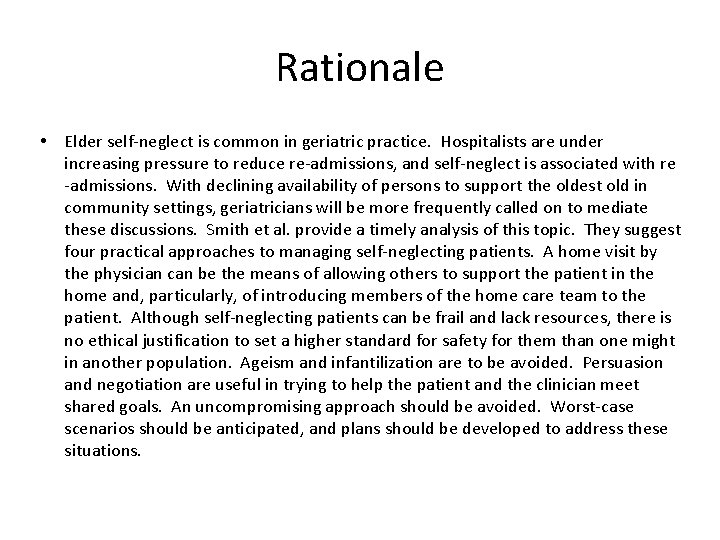 Rationale

• Elder self-neglect is common in geriatric practice. Hospitalists are under increasing pressure to reduce re-admissions, and self-neglect is associated with re-admissions. With declining availability of persons to support the oldest old in community settings, geriatricians will be more frequently called on to mediate these discussions. Smith et al. provide a timely analysis of this topic. They suggest four practical approaches to managing self-neglecting patients. A home visit by the physician can be the means of allowing others to support the patient in the home and, particularly, of introducing members of the home care team to the patient. Although self-neglecting patients can be frail and lack resources, there is no ethical justification to set a higher standard for safety for them than one might in another population. Ageism and infantilization are to be avoided. Persuasion and negotiation are useful in trying to help the patient and the clinician meet shared goals. An uncompromising approach should be avoided. Worst-case scenarios should be anticipated, and plans should be developed to address these situations.